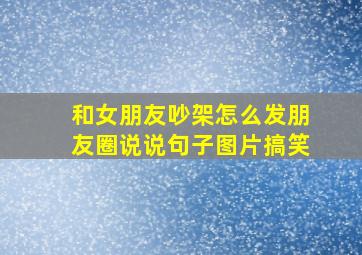 和女朋友吵架怎么发朋友圈说说句子图片搞笑